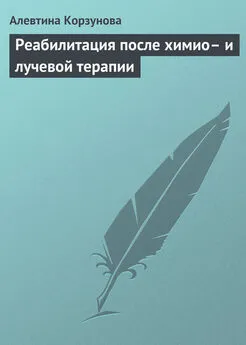 Алевтина Корзунова

Реабилитация после химио– и лучевой терапии